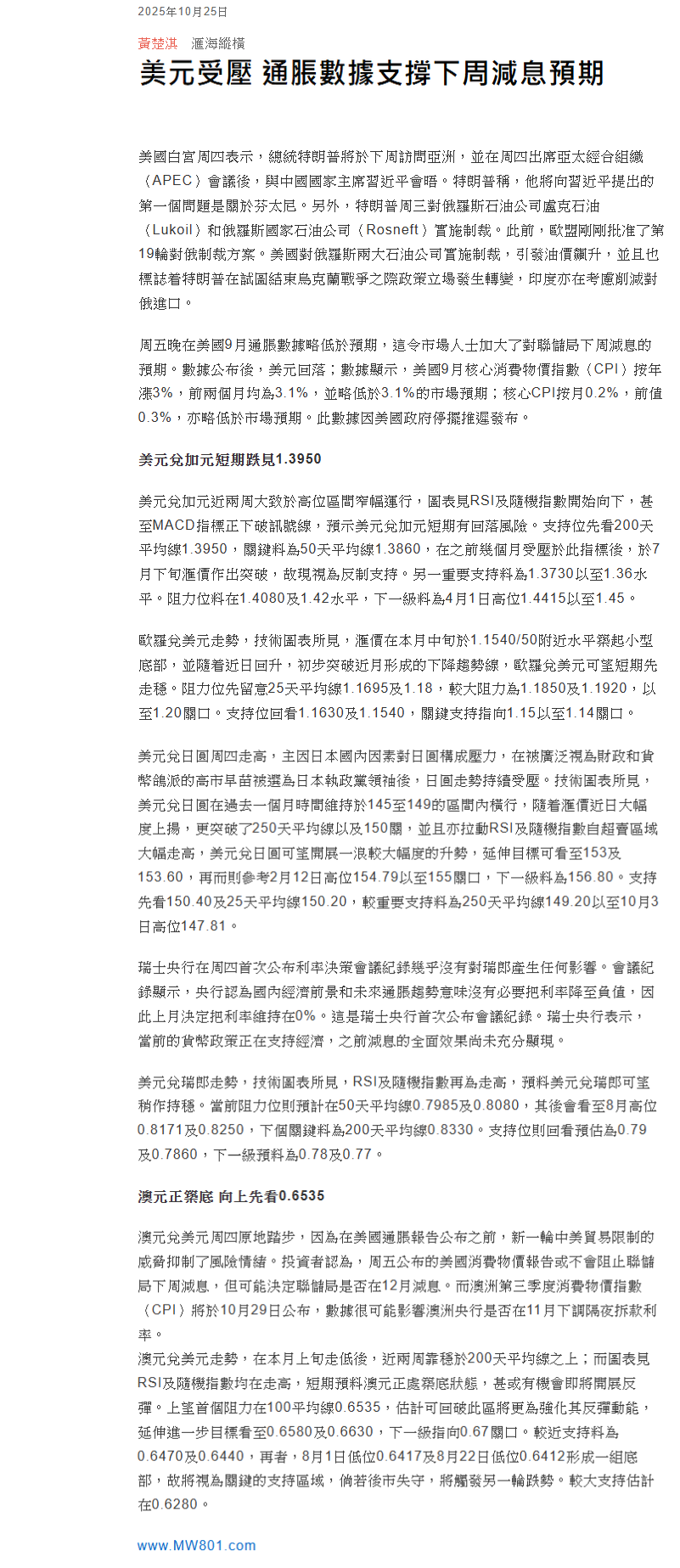 2025年10月25日

黃楚淇 滙海縱橫

美元受壓 通脹數據支撐下周減息預期

美國白宮周四表示，總統特朗普將於下周訪問亞洲，並在周四出席亞太經合組織（APEC）會議後，與中國國家主席習近平會晤。特朗普稱，他將向習近平提出的第一個問題是關於芬太尼。另外，特朗普周三對俄羅斯石油公司盧克石油（Lukoil）和俄羅斯國家石油公司（Rosneft）實施制裁。此前，歐盟剛剛批准了第19輪對俄制裁方案。美國對俄羅斯兩大石油公司實施制裁，引發油價飆升，並且也標誌着特朗普在試圖結束烏克蘭戰爭之際政策立場發生轉變，印度亦在考慮削減對俄進口。

周五晚在美國9月通脹數據略低於預期，這令市場人士加大了對聯儲局下周減息的預期。數據公布後，美元回落；數據顯示，美國9月核心消費物價指數（CPI）按年漲3%，前兩個月均為3.1%，並略低於3.1%的市場預期；核心CPI按月0.2%，前值0.3%，亦略低於市場預期。此數據因美國政府停擺推遲發布。

美元兌加元短期跌見1.3950

美元兌加元近兩周大致於高位區間窄幅運行，圖表見RSI及隨機指數開始向下，甚至MACD指標正下破訊號線，預示美元兌加元短期有回落風險。支持位先看200天平均線1.3950，關鍵料為50天平均線1.3860，在之前幾個月受壓於此指標後，於7月下旬滙價作出突破，故現視為反制支持。另一重要支持料為1.3730以至1.36水平。阻力位料在1.4080及1.42水平，下一級料為4月1日高位1.4415以至1.45。

歐羅兌美元走勢，技術圖表所見，滙價在本月中旬於1.1540/50附近水平築起小型底部，並隨着近日回升，初步突破近月形成的下降趨勢線，歐羅兌美元可望短期先走穩。阻力位先留意25天平均線1.1695及1.18，較大阻力為1.1850及1.1920，以至1.20關口。支持位回看1.1630及1.1540，關鍵支持指向1.15以至1.14關口。

美元兌日圓周四走高，主因日本國內因素對日圓構成壓力，在被廣泛視為財政和貨幣鴿派的高市早苗被選為日本執政黨領袖後，日圓走勢持續受壓。技術圖表所見，美元兌日圓在過去一個月時間維持於145至149的區間內橫行，隨着滙價近日大幅度上揚，更突破了250天平均線以及150關，並且亦拉動RSI及隨機指數自超賣區域大幅走高，美元兌日圓可望開展一浪較大幅度的升勢，延伸目標可看至153及153.60，再而則參考2月12日高位154.79以至155關口，下一級料為156.80。支持先看150.40及25天平均線150.20，較重要支持料為250天平均線149.20以至10月3日高位147.81。

瑞士央行在周四首次公布利率決策會議紀錄幾乎沒有對瑞郎產生任何影響。會議紀錄顯示，央行認為國內經濟前景和未來通脹趨勢意味沒有必要把利率降至負值，因此上月決定把利率維持在0%。這是瑞士央行首次公布會議紀錄。瑞士央行表示，當前的貨幣政策正在支持經濟，之前減息的全面效果尚未充分顯現。

美元兌瑞郎走勢，技術圖表所見，RSI及隨機指數再為走高，預料美元兌瑞郎可望稍作持穩。當前阻力位則預計在50天平均線0.7985及0.8080，其後會看至8月高位0.8171及0.8250，下個關鍵料為200天平均線0.8330。支持位則回看預估為0.79及0.7860，下一級預料為0.78及0.77。

澳元正築底 向上先看0.6535

澳元兌美元周四原地踏步，因為在美國通脹報告公布之前，新一輪中美貿易限制的威脅抑制了風險情緒。投資者認為，周五公布的美國消費物價報告或不會阻止聯儲局下周減息，但可能決定聯儲局是否在12月減息。而澳洲第三季度消費物價指數（CPI）將於10月29日公布，數據很可能影響澳洲央行是否在11月下調隔夜拆款利率。
澳元兌美元走勢，在本月上旬走低後，近兩周靠穩於200天平均線之上；而圖表見RSI及隨機指數均在走高，短期預料澳元正處築底狀態，甚或有機會即將開展反彈。上望首個阻力在100平均線0.6535，估計可回破此區將更為強化其反彈動能，延伸進一步目標看至0.6580及0.6630，下一級指向0.67關口。較近支持料為0.6470及0.6440，再者，8月1日低位0.6417及8月22日低位0.6412形成一組底部，故將視為關鍵的支持區域，倘若後市失守，將觸發另一輪跌勢。較大支持估計在0.6280。

www.MW801.com